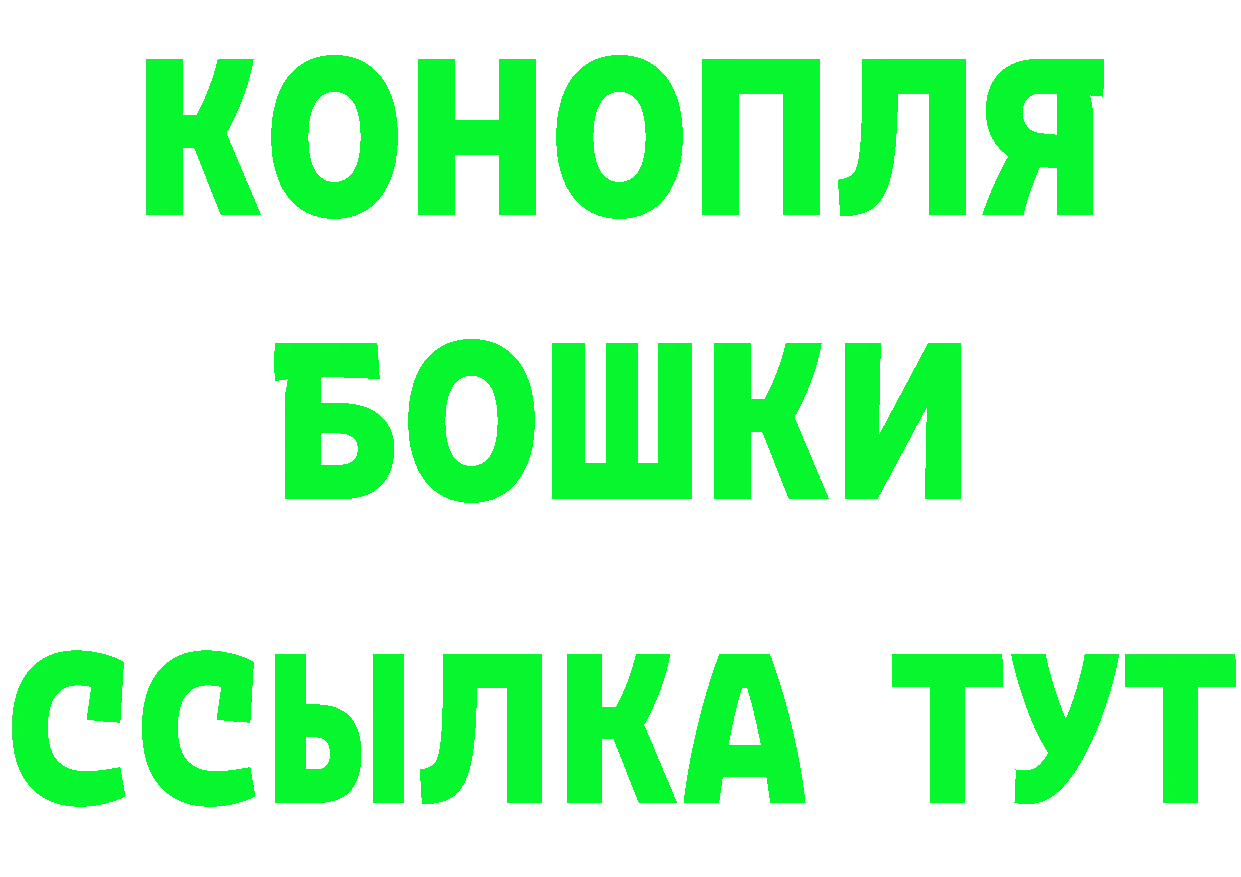 КОНОПЛЯ
БОШКИ
ССЫЛКА ТУТ